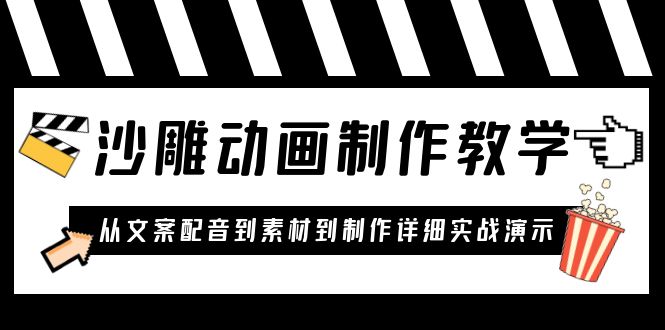 沙雕动画制作教学

从文案配音到素材到制作详细实战演示